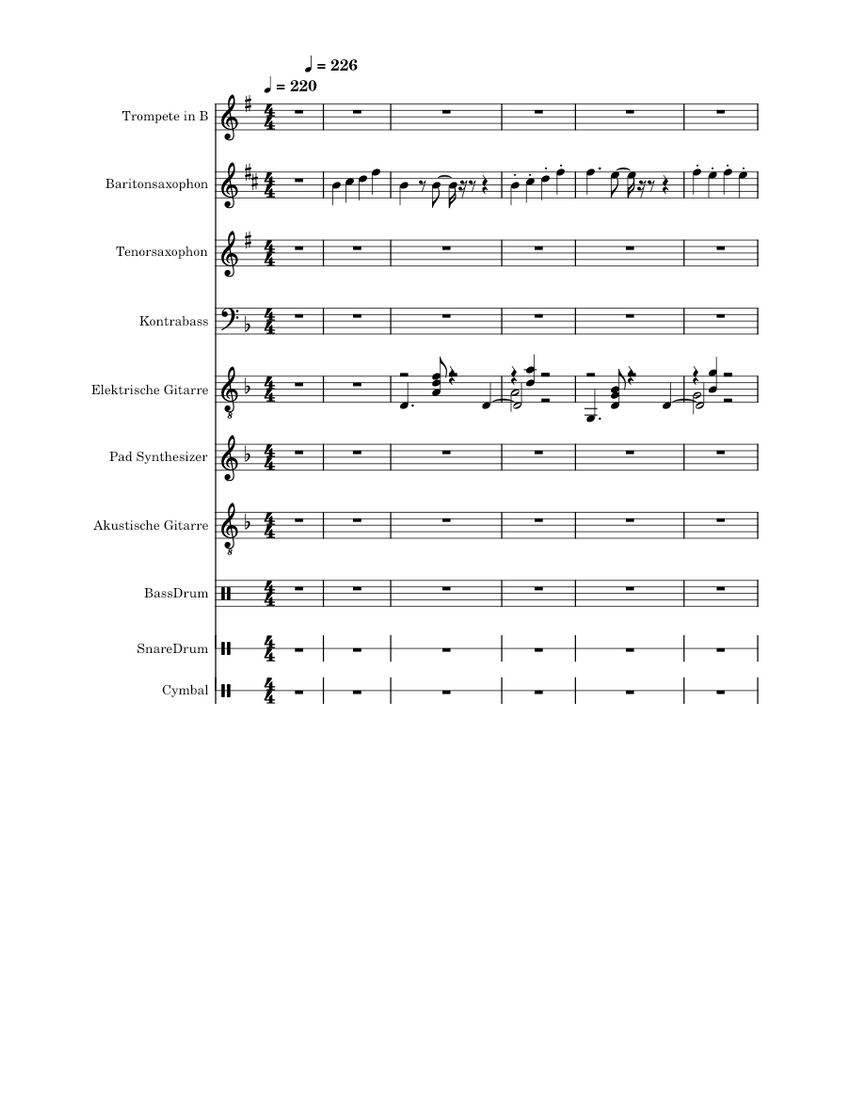 ♩ = 226
♩ = 220

Trompete in B

Baritonsaxophon

Tenorsaxophon

Kontrabass

Elektrische Gitarre

Pad Synthesizer

Akustische Gitarre

BassDrum

SnareDrum

Cymbal